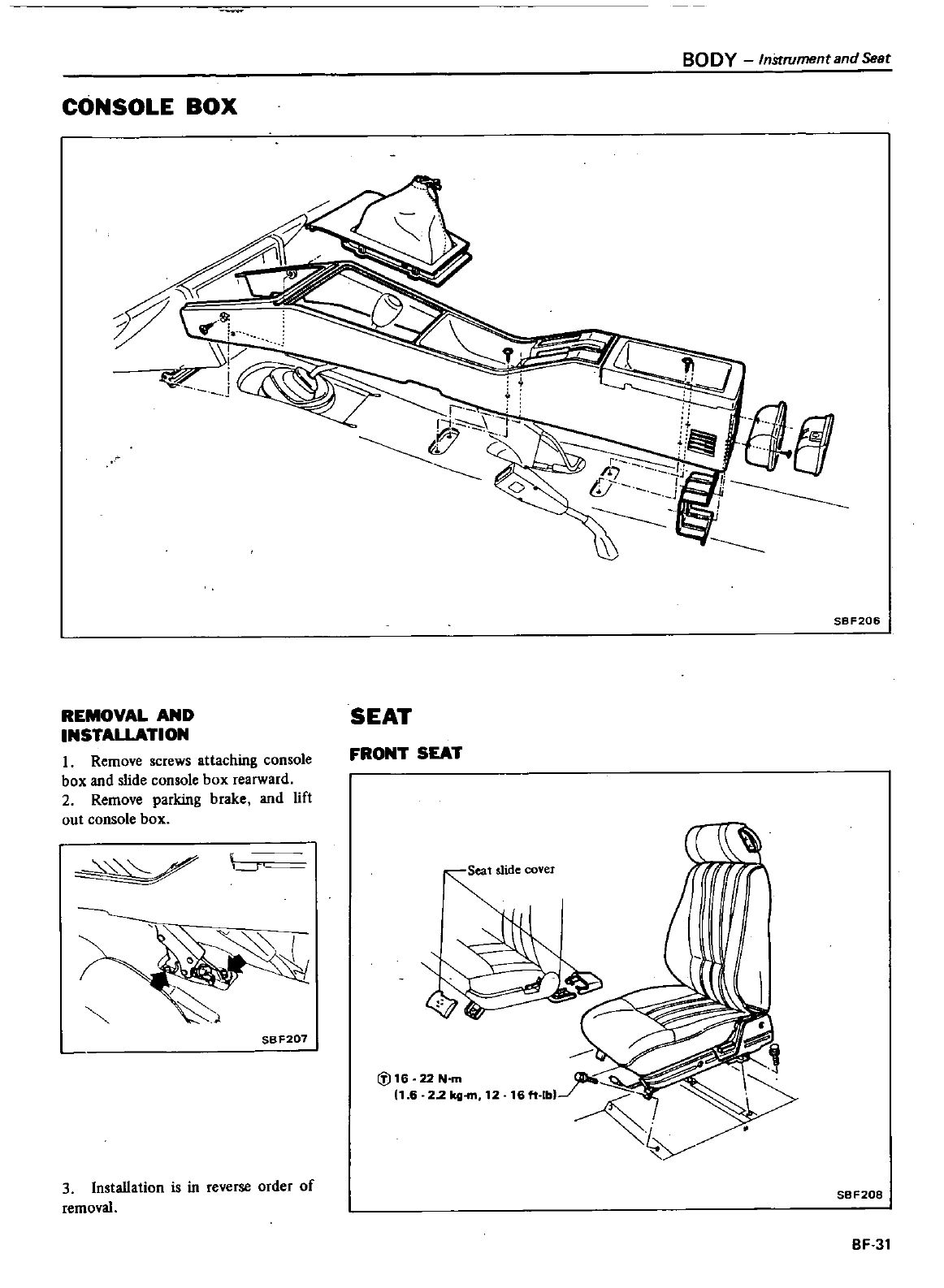 BODY – Instrument and Seat

CONSOLE BOX

SBF206

REMOVAL AND INSTALLATION

1. Remove screws attaching console box and slide console box rearward.
2. Remove parking brake, and lift out console box.

SBF207

3. Installation is in reverse order of removal.

SEAT

FRONT SEAT

Seat slide cover

Ⓣ 16 - 22 N·m
(1.6 - 2.2 kg-m, 12 - 16 ft-lb)

SBF208

BF-31